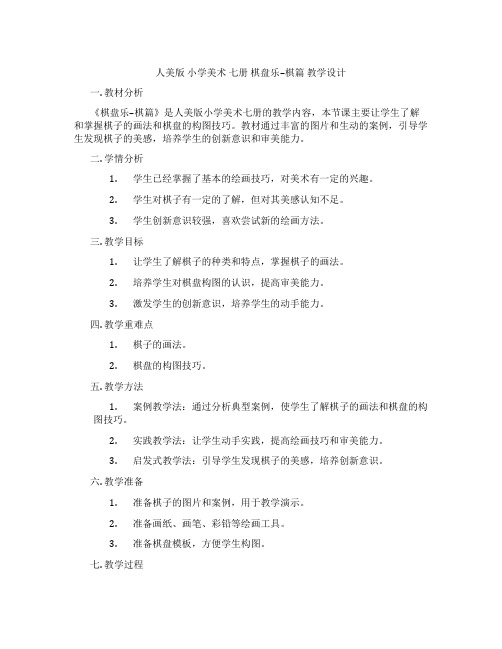 人美版 小学美术 七册 棋盘乐-棋篇 教学设计

一. 教材分析

《棋盘乐-棋篇》是人美版小学美术七册的教学内容，本节课主要让学生了解和掌握棋子的画法和棋盘的构图技巧。教材通过丰富的图片和生动的案例，引导学生发现棋子的美感，培养学生的创新意识和审美能力。

二. 学情分析

1. 学生已经掌握了基本的绘画技巧，对美术有一定的兴趣。

2. 学生对棋子有一定的了解，但对其美感认知不足。

3. 学生创新意识较强，喜欢尝试新的绘画方法。

三. 教学目标

1. 让学生了解棋子的种类和特点，掌握棋子的画法。

2. 培养学生对棋盘构图的认识，提高审美能力。

3. 激发学生的创新意识，培养学生的动手能力。

四. 教学重难点

1. 棋子的画法。

2. 棋盘的构图技巧。

五. 教学方法

1. 案例教学法：通过分析典型案例，使学生了解棋子的画法和棋盘的构图技巧。

2. 实践教学法：让学生动手实践，提高绘画技巧和审美能力。

3. 启发式教学法：引导学生发现棋子的美感，培养创新意识。

六. 教学准备

1. 准备棋子的图片和案例，用于教学演示。

2. 准备画纸、画笔、彩铅等绘画工具。

3. 准备棋盘模板，方便学生构图。

七. 教学过程